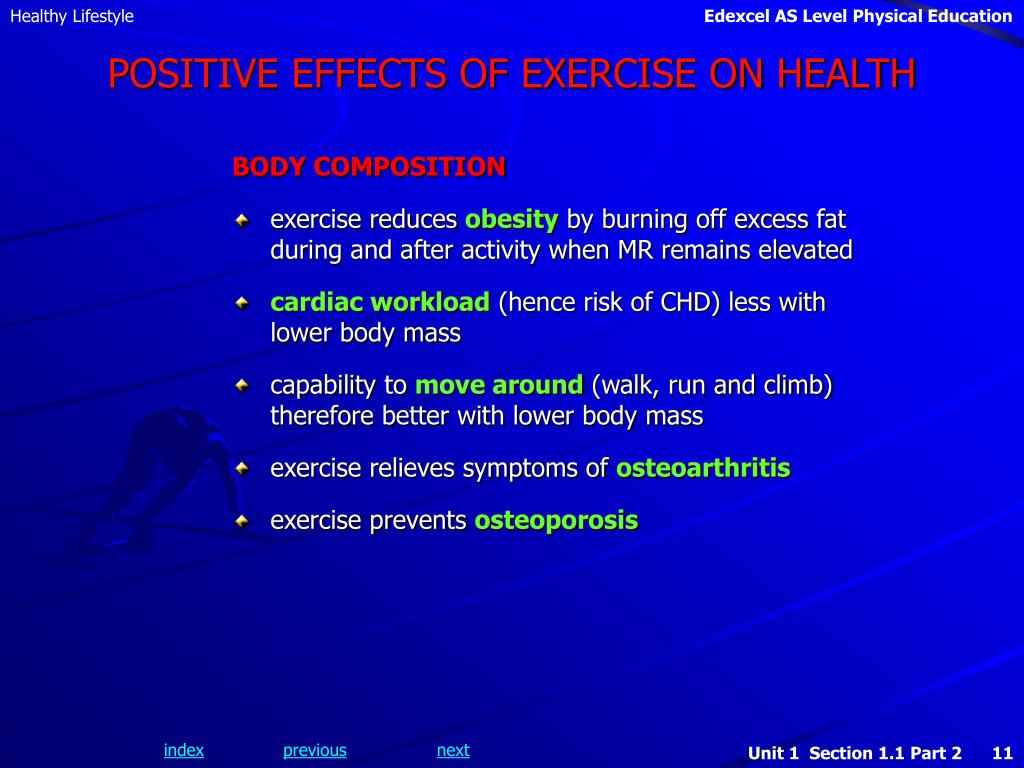 Healthy Lifestyle

Edexcel AS Level Physical Education

POSITIVE EFFECTS OF EXERCISE ON HEALTH

BODY COMPOSITION

exercise reduces obesity by burning off excess fat during and after activity when MR remains elevated

cardiac workload (hence risk of CHD) less with lower body mass

capability to move around (walk, run and climb) therefore better with lower body mass

exercise relieves symptoms of osteoarthritis

exercise prevents osteoporosis

index previous next

Unit 1 Section 1.1 Part 2 11